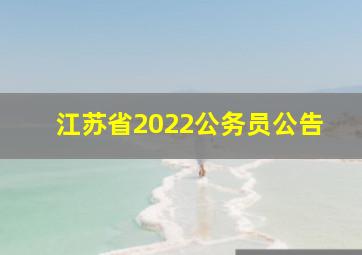 江苏省2022公务员公告